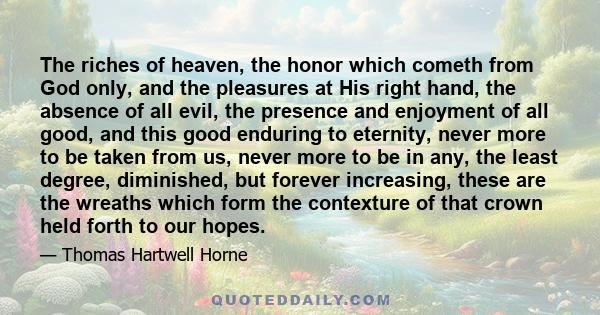 The riches of heaven, the honor which cometh from God only, and the pleasures at His right hand, the absence of all evil, the presence and enjoyment of all good, and this good enduring to eternity, never more to be taken from us, never more to be in any, the least degree, diminished, but forever increasing, these are the wreaths which form the contexture of that crown held forth to our hopes.

— Thomas Hartwell Horne

QUOTEDDAILY.COM